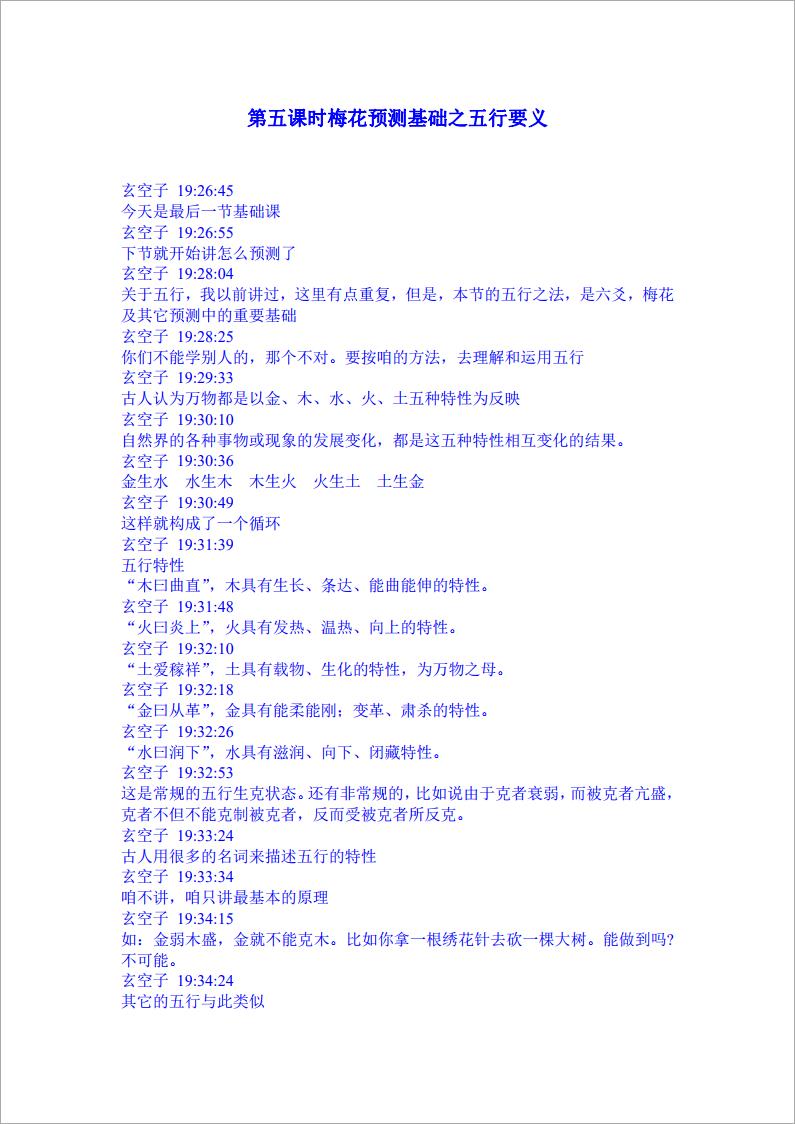 第五课时梅花预测基础之五行要义

玄空子 19:26:45
今天是最后一节基础课
玄空子 19:26:55
下节就开始讲怎么预测了
玄空子 19:28:04
关于五行，我以前讲过，这里有点重复，但是，本节的五行之法，是六爻，梅花及其它预测中的重要基础
玄空子 19:28:25
你们不能学别人的，那个不对。要按咱的方法，去理解和运用五行
玄空子 19:29:33
古人认为万物都是以金、木、水、火、土五种特性为反映
玄空子 19:30:10
自然界的各种事物或现象的发展变化，都是这五种特性相互变化的结果。
玄空子 19:30:36
金生水　水生木　木生火　火生土　土生金
玄空子 19:30:49
这样就构成了一个循环
玄空子 19:31:39
五行特性
“木曰曲直”，木具有生长、条达、能曲能伸的特性。
玄空子 19:31:48
“火曰炎上”，火具有发热、温热、向上的特性。
玄空子 19:32:10
“土爰稼祥”，土具有载物、生化的特性，为万物之母。
玄空子 19:32:18
“金曰从革”，金具有能柔能刚；变革、肃杀的特性。
玄空子 19:32:26
“水曰润下”，水具有滋润、向下、闭藏特性。
玄空子 19:32:53
这是常规的五行生克状态。还有非常规的，比如说由于克者衰弱，而被克者亢盛，克者不但不能克制被克者，反而受被克者所反克。
玄空子 19:33:24
古人用很多的名词来描述五行的特性
玄空子 19:33:34
咱不讲，咱只讲最基本的原理
玄空子 19:34:15
如：金弱木盛，金就不能克木。比如你拿一根绣花针去砍一棵大树。能做到吗?不可能。
玄空子 19:34:24
其它的五行与此类似